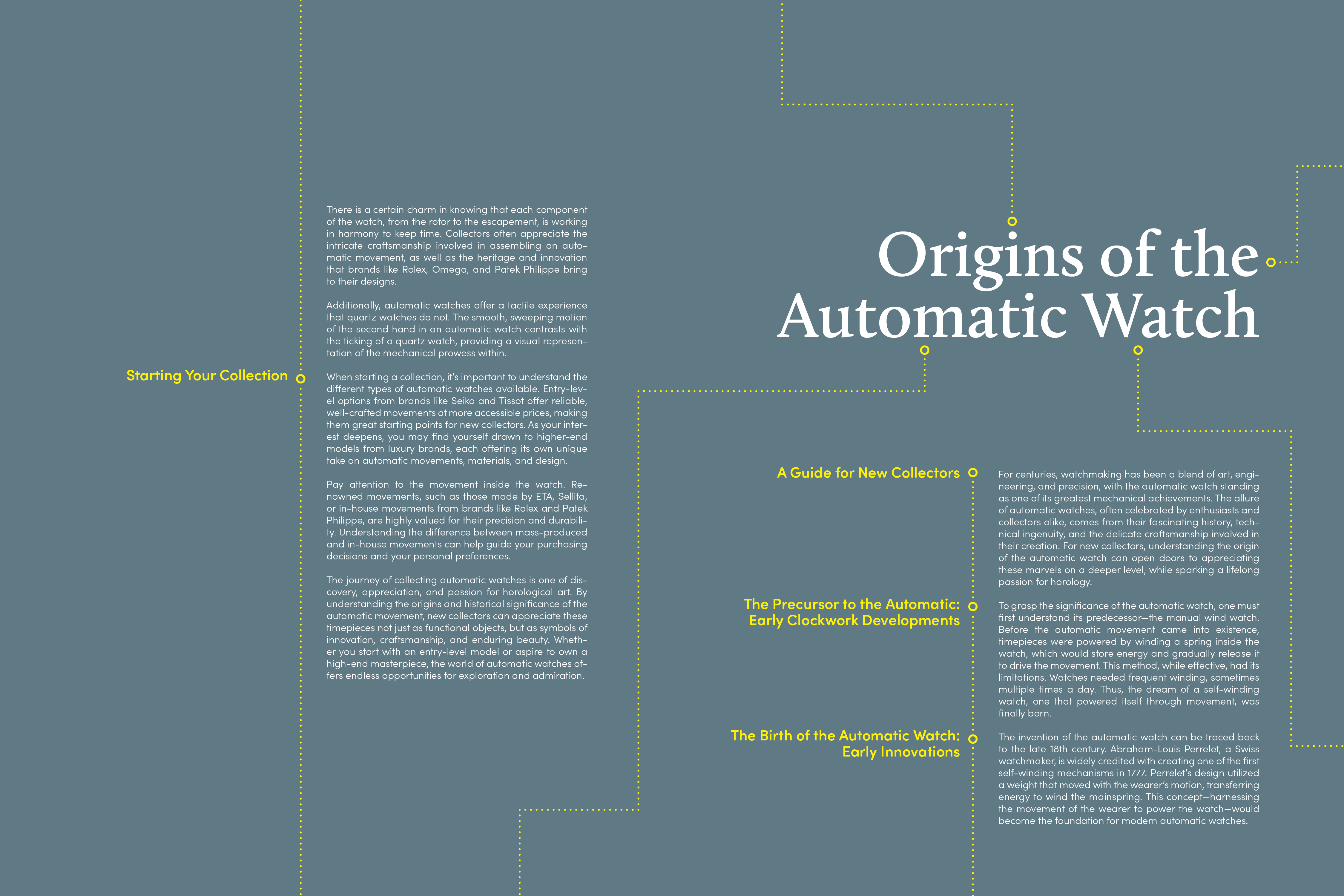 There is a certain charm in knowing that each component of the watch, from the rotor to the escapement, is working in harmony to keep time. Collectors often appreciate the intricate craftsmanship involved in assembling an automatic movement, as well as the heritage and innovation that brands like Rolex, Omega, and Patek Philippe bring to their designs.

Additionally, automatic watches offer a tactile experience that quartz watches do not. The smooth, sweeping motion of the second hand in an automatic watch contrasts with the ticking of a quartz watch, providing a visual representation of the mechanical prowess within.

Starting Your Collection

When starting a collection, it's important to understand the different types of automatic watches available. Entry-level options from brands like Seiko and Tissot offer reliable, well-crafted movements at more accessible prices, making them great starting points for new collectors. As your interest deepens, you may find yourself drawn to higher-end models from luxury brands, each offering its own unique take on automatic movements, materials, and design.

Pay attention to the movement inside the watch. Renowned movements, such as those made by ETA, Sellita, or in-house movements from brands like Rolex and Patek Philippe, are highly valued for their precision and durability. Understanding the difference between mass-produced and in-house movements can help guide your purchasing decisions and your personal preferences.

The journey of collecting automatic watches is one of discovery, appreciation, and passion for horological art. By understanding the origins and historical significance of the automatic movement, new collectors can appreciate these timepieces not just as functional objects, but as symbols of innovation, craftsmanship, and enduring beauty. Whether you start with an entry-level model or aspire to own a high-end masterpiece, the world of automatic watches offers endless opportunities for exploration and admiration.

Origins of the Automatic Watch

A Guide for New Collectors

For centuries, watchmaking has been a blend of art, engineering, and precision, with the automatic watch standing as one of its greatest mechanical achievements. The allure of automatic watches, often celebrated by enthusiasts and collectors alike, comes from their fascinating history, technical ingenuity, and the delicate craftsmanship involved in their creation. For new collectors, understanding the origin of the automatic watch can open doors to appreciating these marvels on a deeper level, while sparking a lifelong passion for horology.

The Precursor to the Automatic: Early Clockwork Developments

To grasp the significance of the automatic watch, one must first understand its predecessor—the manual wind watch. Before the automatic movement came into existence, timepieces were powered by winding a spring inside the watch, which would store energy and gradually release it to drive the movement. This method, while effective, had its limitations. Watches needed frequent winding, sometimes multiple times a day. Thus, the dream of a self-winding watch, one that powered itself through movement, was finally born.

The Birth of the Automatic Watch: Early Innovations

The invention of the automatic watch can be traced back to the late 18th century. Abraham-Louis Perrelet, a Swiss watchmaker, is widely credited with creating one of the first self-winding mechanisms in 1777. Perrelet's design utilized a weight that moved with the wearer's motion, transferring energy to wind the mainspring. This concept—harnessing the movement of the wearer to power the watch—would become the foundation for modern automatic watches.